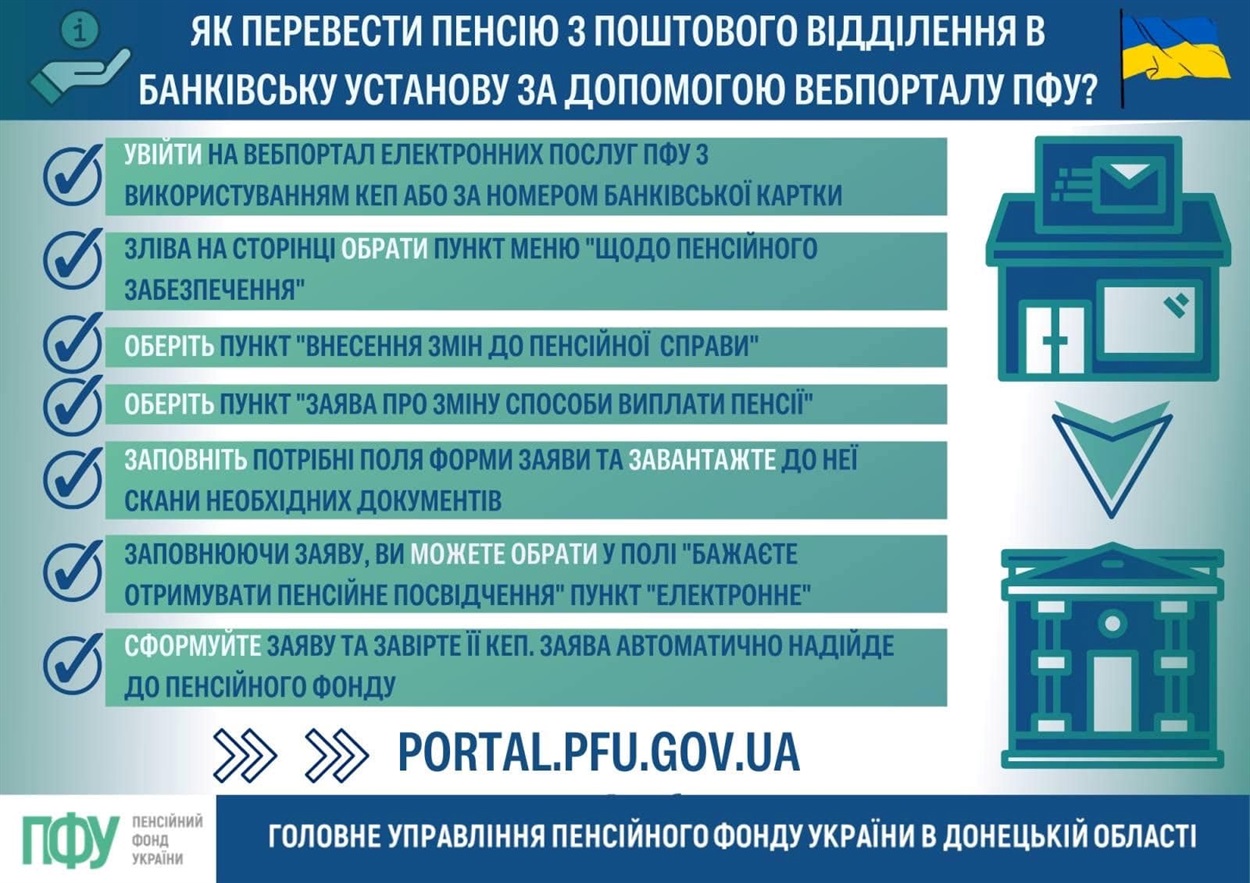 ЯК ПЕРЕВЕСТИ ПЕНСІЮ З ПОШТОВОГО ВІДДІЛЕННЯ В БАНКІВСЬКУ УСТАНОВУ ЗА ДОПОМОГОЮ ВЕБПОРТАЛУ ПФУ?

УВІЙТИ НА ВЕБПОРТАЛ ЕЛЕКТРОННИХ ПОСЛУГ ПФУ З ВИКОРИСТУВАННЯМ КЕП АБО ЗА НОМЕРОМ БАНКІВСЬКОЇ КАРТКИ

ЗЛІВА НА СТОРІНЦІ ОБРАТИ ПУНКТ МЕНЮ "ЩОДО ПЕНСІЙНОГО ЗАБЕЗПЕЧЕННЯ"

ОБЕРІТЬ ПУНКТ "ВНЕСЕННЯ ЗМІН ДО ПЕНСІЙНОЇ СПРАВИ"

ОБЕРІТЬ ПУНКТ "ЗАЯВА ПРО ЗМІНУ СПОСОБИ ВИПЛАТИ ПЕНСІЇ"

ЗАПОВНІТЬ ПОТРІБНІ ПОЛЯ ФОРМИ ЗАЯВИ ТА ЗАВАНТАЖТЕ ДО НЕЇ СКАНИ НЕОБХІДНИХ ДОКУМЕНТІВ

ЗАПОВНЮЮЧИ ЗАЯВУ, ВИ МОЖЕТЕ ОБРАТИ У ПОЛІ "БАЖАЄТЕ ОТРИМУВАТИ ПЕНСІЙНЕ ПОСВІДЧЕННЯ" ПУНКТ "ЕЛЕКТРОННЕ"

СФОРМУЙТЕ ЗАЯВУ ТА ЗАВІРТЕ ЇЇ КЕП. ЗАЯВА АВТОМАТИЧНО НАДІЙДЕ ДО ПЕНСІЙНОГО ФОНДУ

PORTAL.PFU.GOV.UA

ПФУ ПЕНСІЙНИЙ ФОНД УКРАЇНИ

ГОЛОВНЕ УПРАВЛІННЯ ПЕНСІЙНОГО ФОНДУ УКРАЇНИ В ДОНЕЦЬКІЙ ОБЛАСТІ